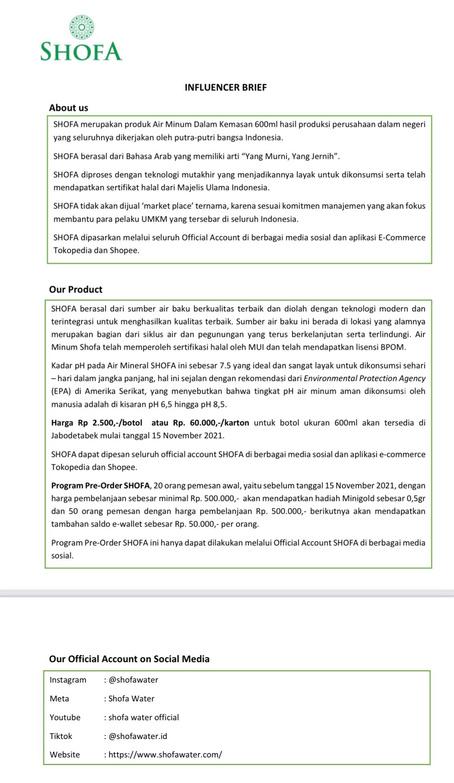 SHOFA

INFLUENCER BRIEF

About us

SHOFA merupakan produk Air Minum Dalam Kemasan 600ml hasil produksi perusahaan dalam negeri yang seluruhnya dikerjakan oleh putra-putri bangsa Indonesia.

SHOFA berasal dari Bahasa Arab yang memiliki arti "Yang Murni, Yang Jernih".

SHOFA diproses dengan teknologi mutakhir yang menjadikannya layak untuk dikonsumsi serta telah mendapatkan sertifikat halal dari Majelis Ulama Indonesia.

SHOFA tidak akan dijual 'market place' ternama, karena sesuai komitmen manajemen yang akan fokus membantu para pelaku UMKM yang tersebar di seluruh Indonesia.

SHOFA dipasarkan melalui seluruh Official Account di berbagai media sosial dan aplikasi E-Commerce Tokopedia dan Shopee.

Our Product

SHOFA berasal dari sumber air baku berkualitas terbaik dan diolah dengan teknologi modern dan terintegrasi untuk menghasilkan kualitas terbaik. Sumber air baku ini berada di lokasi yang alamnya merupakan bagian dari siklus air dan pegunungan yang terus berkelanjutan serta terlindungi. Air Minum Shofa telah memperoleh sertifikasi halal oleh MUI dan telah mendapatkan lisensi BPOM.

Kadar pH pada Air Mineral SHOFA ini sebesar 7.5 yang ideal dan sangat layak untuk dikonsumsi sehari – hari dalam jangka panjang, hal ini sejalan dengan rekomendasi dari Environmental Protection Agency (EPA) di Amerika Serikat, yang menyebutkan bahwa tingkat pH air minum aman dikonsumsi oleh manusia adalah di kisaran pH 6,5 hingga pH 8,5.

Harga Rp 2.500,-/botol atau Rp. 60.000,-/karton untuk botol ukuran 600ml akan tersedia di Jabodetabek mulai tanggal 15 November 2021.

SHOFA dapat dipesan seluruh official account SHOFA di berbagai media sosial dan aplikasi e-commerce Tokopedia dan Shopee.

Program Pre-Order SHOFA, 20 orang pemesan awal, yaitu sebelum tanggal 15 November 2021, dengan harga pembelanjaan sebesar minimal Rp. 500.000,- akan mendapatkan hadiah Minigold sebesar 0,5gr dan 50 orang pemesan dengan harga pembelanjaan Rp. 500.000,- berikutnya akan mendapatkan tambahan saldo e-wallet sebesar Rp. 50.000,- per orang.

Program Pre-Order SHOFA ini hanya dapat dilakukan melalui Official Account SHOFA di berbagai media sosial.

Our Official Account on Social Media

| Instagram | : @shofawater |
|---|---|
| Meta | : Shofa Water |
| Youtube | : shofa water official |
| Tiktok | : @shofawater.id |
| Website | : https://www.shofawater.com/ |